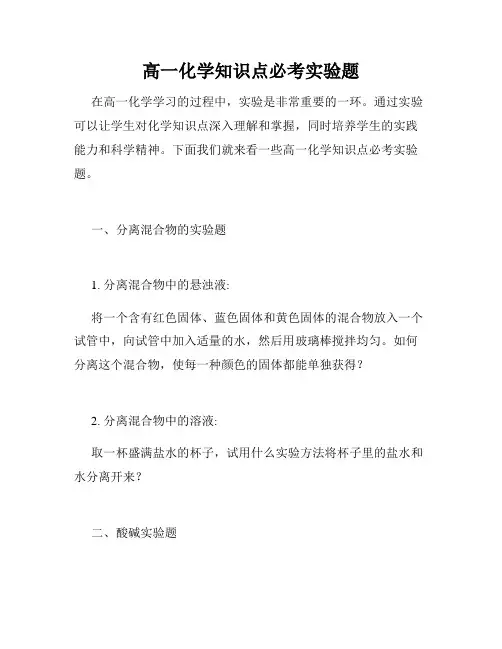 高一化学知识点必考实验题

在高一化学学习的过程中，实验是非常重要的一环。通过实验可以让学生对化学知识点深入理解和掌握，同时培养学生的实践能力和科学精神。下面我们就来看一些高一化学知识点必考实验题。

一、分离混合物的实验题

1. 分离混合物中的悬浊液:

将一个含有红色固体、蓝色固体和黄色固体的混合物放入一个试管中，向试管中加入适量的水，然后用玻璃棒搅拌均匀。如何分离这个混合物，使每一种颜色的固体都能单独获得？

2. 分离混合物中的溶液:

取一杯盛满盐水的杯子，试用什么实验方法将杯子里的盐水和水分离开来？

二、酸碱实验题